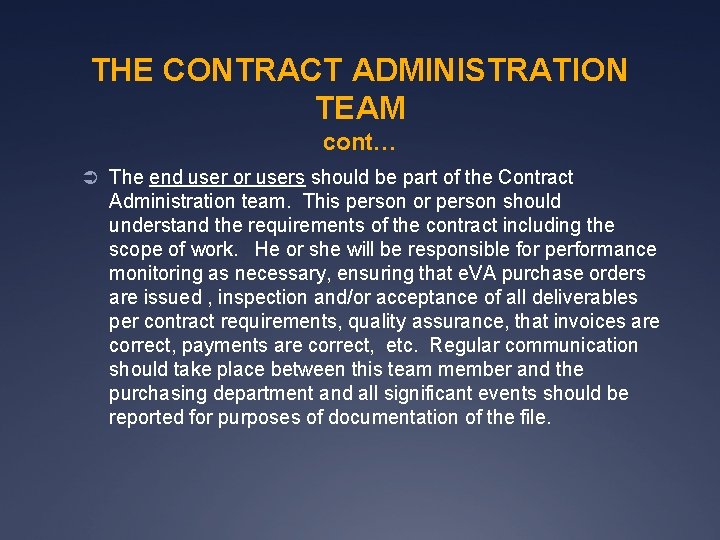 THE CONTRACT ADMINISTRATION TEAM
cont…

➲ The end user or users should be part of the Contract Administration team. This person or person should understand the requirements of the contract including the scope of work. He or she will be responsible for performance monitoring as necessary, ensuring that eVA purchase orders are issued , inspection and/or acceptance of all deliverables per contract requirements, quality assurance, that invoices are correct, payments are correct, etc. Regular communication should take place between this team member and the purchasing department and all significant events should be reported for purposes of documentation of the file.